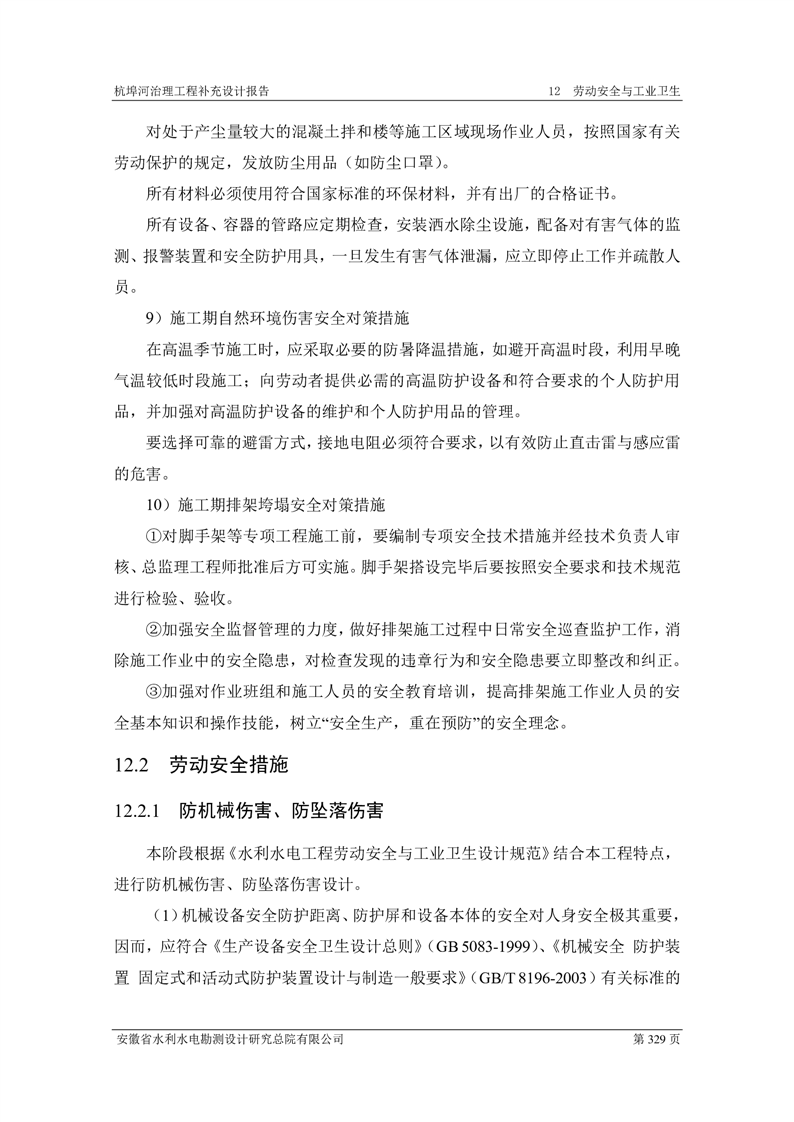 杭埠河治理工程补充设计报告　　12　劳动安全与工业卫生

对处于产尘量较大的混凝土拌和楼等施工区域现场作业人员，按照国家有关劳动保护的规定，发放防尘用品（如防尘口罩）。

所有材料必须使用符合国家标准的环保材料，并有出厂的合格证书。

所有设备、容器的管路应定期检查，安装洒水除尘设施，配备对有害气体的监测、报警装置和安全防护用具，一旦发生有害气体泄漏，应立即停止工作并疏散人员。

9）施工期自然环境伤害安全对策措施

在高温季节施工时，应采取必要的防暑降温措施，如避开高温时段，利用早晚气温较低时段施工；向劳动者提供必需的高温防护设备和符合要求的个人防护用品，并加强对高温防护设备的维护和个人防护用品的管理。

要选择可靠的避雷方式，接地电阻必须符合要求，以有效防止直击雷与感应雷的危害。

10）施工期排架垮塌安全对策措施

①对脚手架等专项工程施工前，要编制专项安全技术措施并经技术负责人审核、总监理工程师批准后方可实施。脚手架搭设完毕后要按照安全要求和技术规范进行检验、验收。

②加强安全监督管理的力度，做好排架施工过程中日常安全巡查监护工作，消除施工作业中的安全隐患，对检查发现的违章行为和安全隐患要立即整改和纠正。

③加强对作业班组和施工人员的安全教育培训，提高排架施工作业人员的安全基本知识和操作技能，树立“安全生产，重在预防”的安全理念。

12.2　劳动安全措施

12.2.1　防机械伤害、防坠落伤害

本阶段根据《水利水电工程劳动安全与工业卫生设计规范》结合本工程特点，进行防机械伤害、防坠落伤害设计。

（1）机械设备安全防护距离、防护屏和设备本体的安全对人身安全极其重要，因而，应符合《生产设备安全卫生设计总则》（GB 5083-1999）、《机械安全 防护装置 固定式和活动式防护装置设计与制造一般要求》（GB/T 8196-2003）有关标准的

安徽省水利水电勘测设计研究总院有限公司　　第 329 页